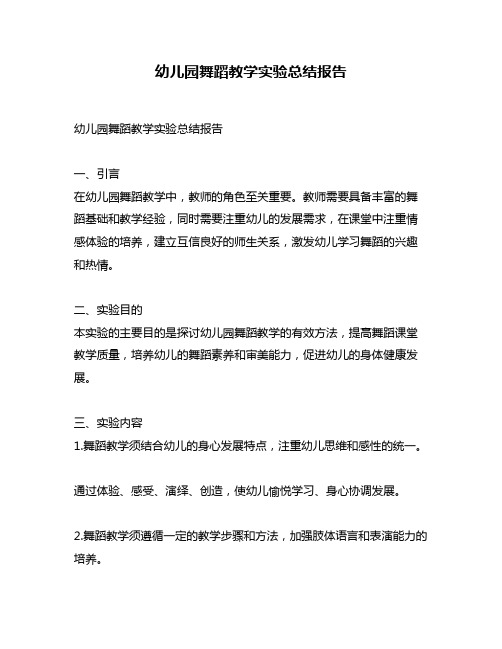 幼儿园舞蹈教学实验总结报告

幼儿园舞蹈教学实验总结报告

一、引言
在幼儿园舞蹈教学中，教师的角色至关重要。教师需要具备丰富的舞蹈基础和教学经验，同时需要注重幼儿的发展需求，在课堂中注重情感体验的培养，建立互信良好的师生关系，激发幼儿学习舞蹈的兴趣和热情。

二、实验目的
本实验的主要目的是探讨幼儿园舞蹈教学的有效方法，提高舞蹈课堂教学质量，培养幼儿的舞蹈素养和审美能力，促进幼儿的身体健康发展。

三、实验内容
1.舞蹈教学须结合幼儿的身心发展特点，注重幼儿思维和感性的统一。

通过体验、感受、演绎、创造，使幼儿愉悦学习、身心协调发展。

2.舞蹈教学须遵循一定的教学步骤和方法，加强肢体语言和表演能力的培养。